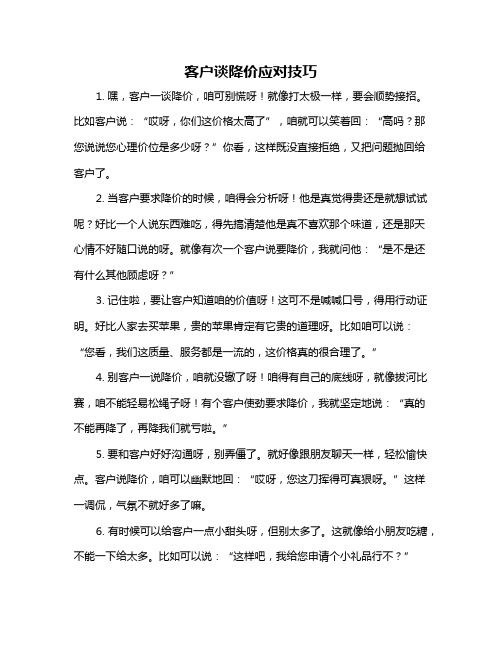 客户谈降价应对技巧

1. 嘿，客户一谈降价，咱可别慌呀！就像打太极一样，要会顺势接招。比如客户说：“哎呀，你们这价格太高了”，咱就可以笑着回：“高吗？那您说说您心理价位是多少呀？”你看，这样既没直接拒绝，又把问题抛回给客户了。

2. 当客户要求降价的时候，咱得会分析呀！他是真觉得贵还是就想试试呢？好比一个人说东西难吃，得先搞清楚他是真不喜欢那个味道，还是那天心情不好随口说的呀。就像有次一个客户说要降价，我就问他：“是不是还有什么其他顾虑呀？”

3. 记住啦，要让客户知道咱的价值呀！这可不是喊喊口号，得用行动证明。好比人家去买苹果，贵的苹果肯定有它贵的道理呀。比如咱可以说：“您看，我们这质量、服务都是一流的，这价格真的很合理了。”

4. 别客户一说降价，咱就没辙了呀！咱得有自己的底线呀，就像拔河比赛，咱不能轻易松绳子呀！有个客户使劲要求降价，我就坚定地说：“真的不能再降了，再降我们就亏啦。”

5. 要和客户好好沟通呀，别弄僵了。就好像跟朋友聊天一样，轻松愉快点。客户说降价，咱可以幽默地回：“哎呀，您这刀挥得可真狠呀。”这样一调侃，气氛不就好多了嘛。

6. 有时候可以给客户一点小甜头呀，但别太多了。这就像给小朋友吃糖，不能一下给太多。比如可以说：“这样吧，我给您申请个小礼品行不？”